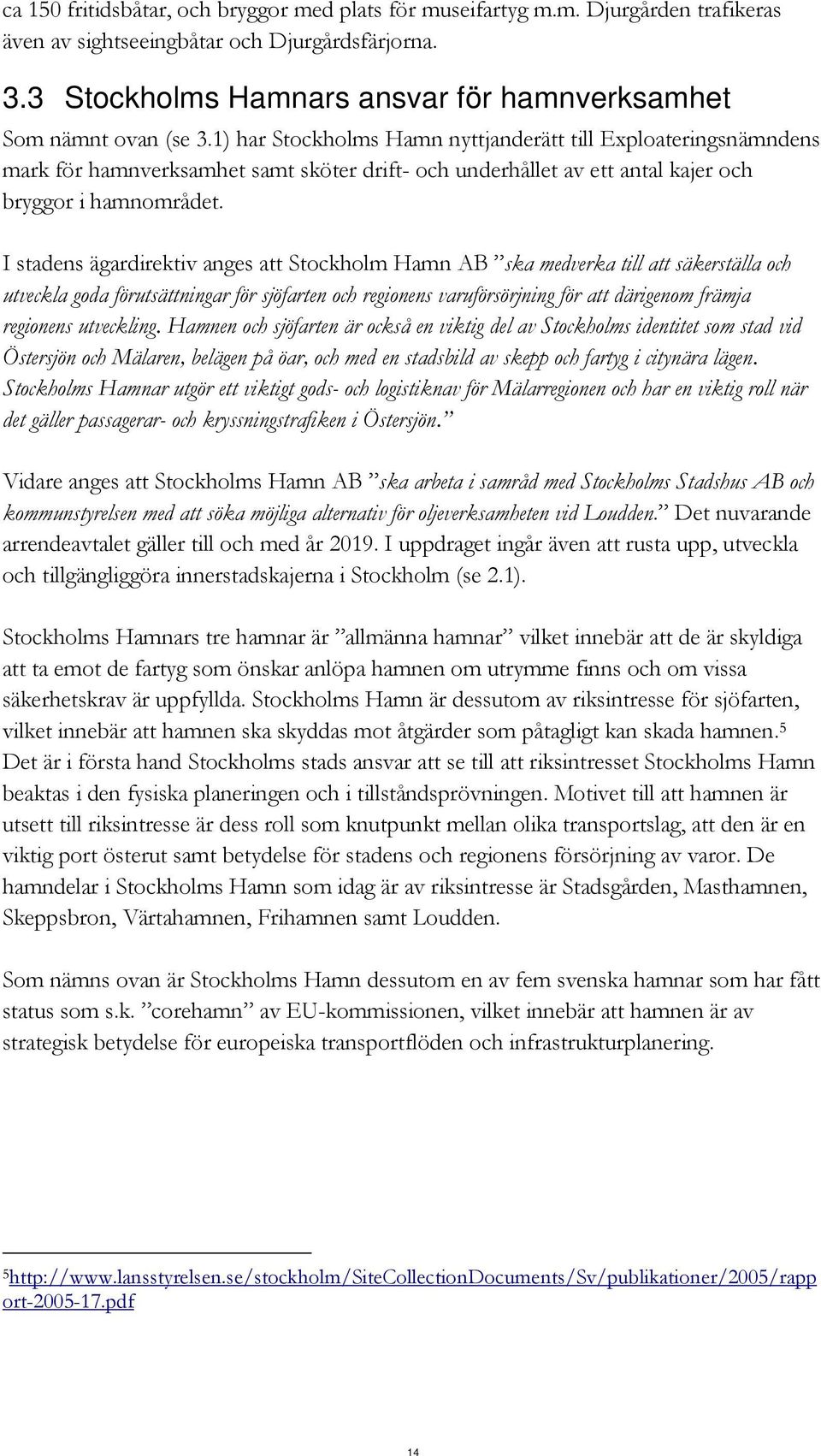 ca 150 fritidsbåtar, och bryggor med plats för museifartyg m.m. Djurgården trafikeras även av sightseeingbåtar och Djurgårdsfärjorna.

3.3 Stockholms Hamnars ansvar för hamnverksamhet

Som nämnt ovan (se 3.1) har Stockholms Hamn nyttjanderätt till Exploateringsnämndens mark för hamnverksamhet samt sköter drift- och underhållet av ett antal kajer och bryggor i hamnområdet.

I stadens ägardirektiv anges att Stockholm Hamn AB ”ska medverka till att säkerställa och utveckla goda förutsättningar för sjöfarten och regionens varuförsörjning för att därigenom främja regionens utveckling. Hamnen och sjöfarten är också en viktig del av Stockholms identitet som stad vid Östersjön och Mälaren, belägen på öar, och med en stadsbild av skepp och fartyg i citynära lägen. Stockholms Hamnar utgör ett viktigt gods- och logistiknav för Mälarregionen och har en viktig roll när det gäller passagerar- och kryssningstrafiken i Östersjön.”

Vidare anges att Stockholms Hamn AB ”ska arbeta i samråd med Stockholms Stadshus AB och kommunstyrelsen med att söka möjliga alternativ för oljeverksamheten vid Loudden.” Det nuvarande arrendeavtalet gäller till och med år 2019. I uppdraget ingår även att rusta upp, utveckla och tillgängliggöra innerstadskajerna i Stockholm (se 2.1).

Stockholms Hamnars tre hamnar är ”allmänna hamnar” vilket innebär att de är skyldiga att ta emot de fartyg som önskar anlöpa hamnen om utrymme finns och om vissa säkerhetskrav är uppfyllda. Stockholms Hamn är dessutom av riksintresse för sjöfarten, vilket innebär att hamnen ska skyddas mot åtgärder som påtagligt kan skada hamnen.$^5$ Det är i första hand Stockholms stads ansvar att se till att riksintresset Stockholms Hamn beaktas i den fysiska planeringen och i tillståndsprövningen. Motivet till att hamnen är utsett till riksintresse är dess roll som knutpunkt mellan olika transportslag, att den är en viktig port österut samt betydelse för stadens och regionens försörjning av varor. De hamndelar i Stockholms Hamn som idag är av riksintresse är Stadsgården, Masthamnen, Skeppsbron, Värtahamnen, Frihamnen samt Loudden.

Som nämns ovan är Stockholms Hamn dessutom en av fem svenska hamnar som har fått status som s.k. ”corehamn” av EU-kommissionen, vilket innebär att hamnen är av strategisk betydelse för europeiska transportflöden och infrastrukturplanering.

$^5$http://www.lansstyrelsen.se/stockholm/SiteCollectionDocuments/Sv/publikationer/2005/rapport-2005-17.pdf

14